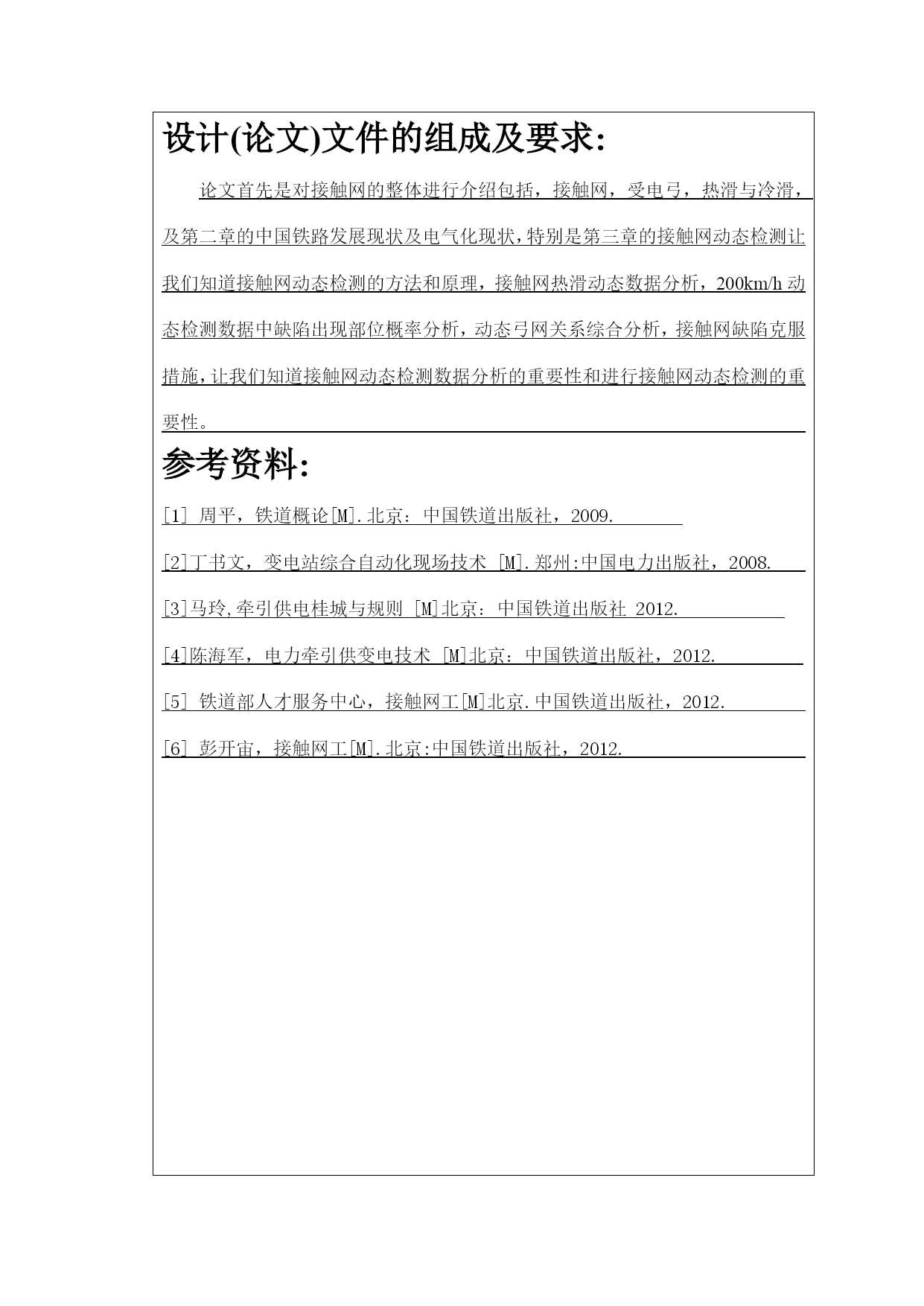 设计(论文)文件的组成及要求:

论文首先是对接触网的整体进行介绍包括，接触网，受电弓，热滑与冷滑，及第二章的中国铁路发展现状及电气化现状，特别是第三章的接触网动态检测让我们知道接触网动态检测的方法和原理，接触网热滑动态数据分析，200km/h 动态检测数据中缺陷出现部位概率分析，动态弓网关系综合分析，接触网缺陷克服措施，让我们知道接触网动态检测数据分析的重要性和进行接触网动态检测的重要性。

参考资料:

[1] 周平，铁道概论[M].北京：中国铁道出版社，2009.

[2]丁书文，变电站综合自动化现场技术 [M].郑州:中国电力出版社，2008.

[3]马玲,牵引供电桂城与规则 [M]北京：中国铁道出版社 2012.

[4]陈海军，电力牵引供变电技术 [M]北京：中国铁道出版社，2012.

[5] 铁道部人才服务中心，接触网工[M]北京.中国铁道出版社，2012.

[6] 彭开宙，接触网工[M].北京:中国铁道出版社，2012.